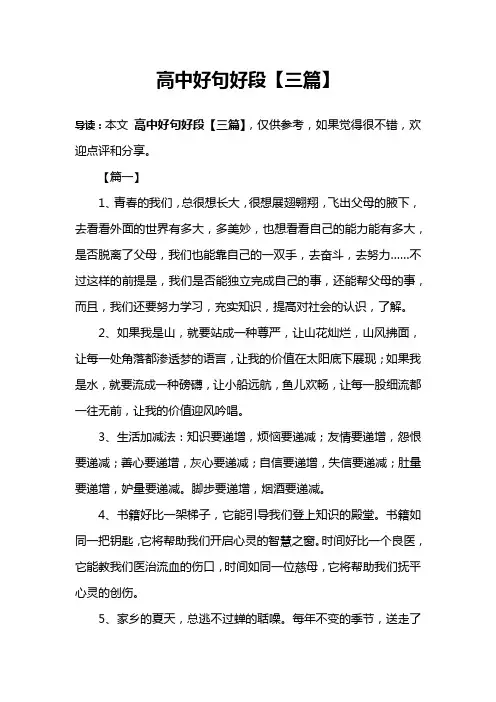 高中好句好段【三篇】

导读：本文 高中好句好段【三篇】，仅供参考，如果觉得很不错，欢迎点评和分享。

【篇一】

1、青春的我们，总很想长大，很想展翅翱翔，飞出父母的腋下，去看看外面的世界有多大，多美妙，也想看看自己的能力能有多大，是否脱离了父母，我们也能靠自己的一双手，去奋斗，去努力……不过这样的前提是，我们是否能独立完成自己的事，还能帮父母的事，而且，我们还要努力学习，充实知识，提高对社会的认识，了解。

2、如果我是山，就要站成一种尊严，让山花灿烂，山风拂面，让每一处角落都渗透梦的语言，让我的价值在太阳底下展现；如果我是水，就要流成一种磅礴，让小船远航，鱼儿欢畅，让每一股细流都一往无前，让我的价值迎风吟唱。

3、生活加减法：知识要递增，烦恼要递减；友情要递增，怨恨要递减；善心要递增，灰心要递减；自信要递增，失信要递减；肚量要递增，妒量要递减。脚步要递增，烟酒要递减。

4、书籍好比一架梯子，它能引导我们登上知识的殿堂。书籍如同一把钥匙，它将帮助我们开启心灵的智慧之窗。时间好比一个良医，它能教我们医治流血的伤口，时间如同一位慈母，它将帮助我们抚平心灵的创伤。

5、家乡的夏天，总逃不过蝉的聒噪。每年不变的季节，送走了